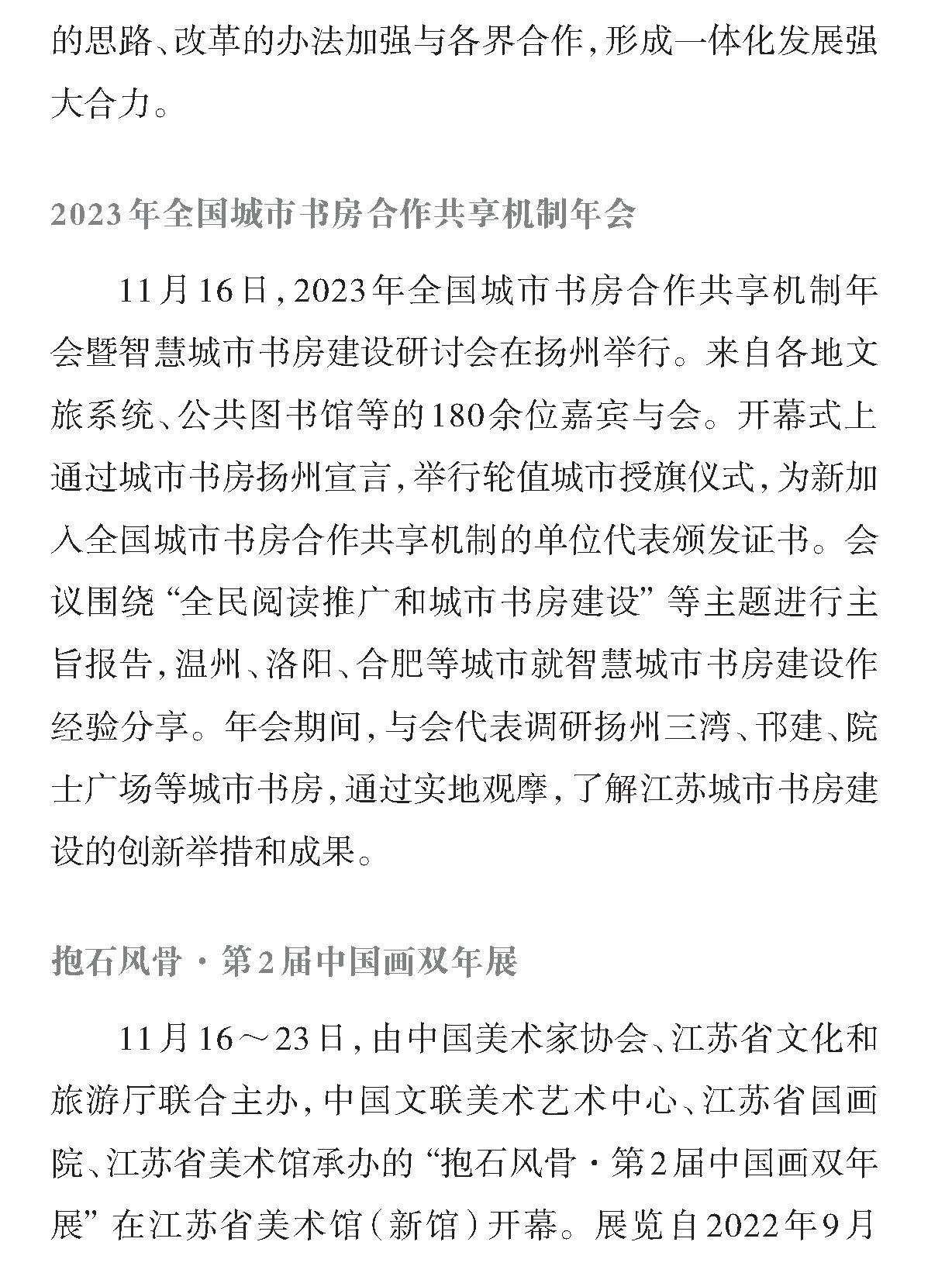 的思路、改革的办法加强与各界合作，形成一体化发展强大合力。

2023年全国城市书房合作共享机制年会

11月16日，2023年全国城市书房合作共享机制年会暨智慧城市书房建设研讨会在扬州举行。来自各地文旅系统、公共图书馆等的180余位嘉宾与会。开幕式上通过城市书房扬州宣言，举行轮值城市授旗仪式，为新加入全国城市书房合作共享机制的单位代表颁发证书。会议围绕“全民阅读推广和城市书房建设”等主题进行主旨报告，温州、洛阳、合肥等城市就智慧城市书房建设作经验分享。年会期间，与会代表调研扬州三湾、邗建、院士广场等城市书房，通过实地观摩，了解江苏城市书房建设的创新举措和成果。

抱石风骨·第2届中国画双年展

11月16～23日，由中国美术家协会、江苏省文化和旅游厅联合主办，中国文联美术艺术中心、江苏省国画院、江苏省美术馆承办的“抱石风骨·第2届中国画双年展”在江苏省美术馆（新馆）开幕。展览自2022年9月